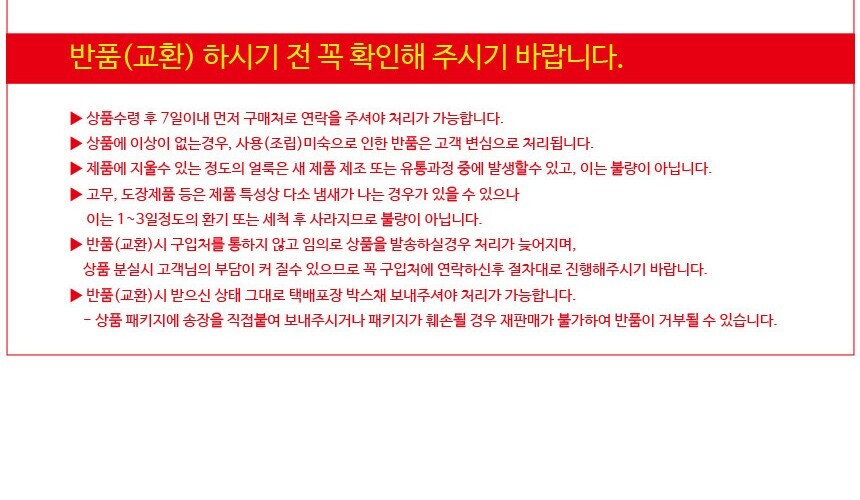 반품(교환) 하시기 전 꼭 확인해 주시기 바랍니다.

▶ 상품수령 후 7일이내 먼저 구매처로 연락을 주셔야 처리가 가능합니다.
▶ 상품에 이상이 없는경우, 사용(조립)미숙으로 인한 반품은 고객 변심으로 처리됩니다.
▶ 제품에 지울수 있는 정도의 얼룩은 새 제품 제조 또는 유통과정 중에 발생할수 있고, 이는 불량이 아닙니다.
▶ 고무, 도장제품 등은 제품 특성상 다소 냄새가 나는 경우가 있을 수 있으나 이는 1~3일정도의 환기 또는 세척 후 사라지므로 불량이 아닙니다.
▶ 반품(교환)시 구입처를 통하지 않고 임의로 상품을 발송하실경우 처리가 늦어지며, 상품 분실시 고객님의 부담이 커 질수 있으므로 꼭 구입처에 연락하신후 절차대로 진행해주시기 바랍니다.
▶ 반품(교환)시 받으신 상태 그대로 택배포장 박스채 보내주셔야 처리가 가능합니다.
- 상품 패키지에 송장을 직접붙여 보내주시거나 패키지가 훼손될 경우 재판매가 불가하여 반품이 거부될 수 있습니다.